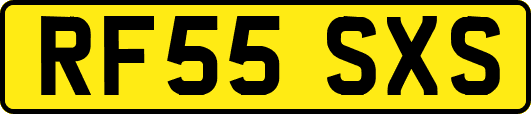 RF55 SXS